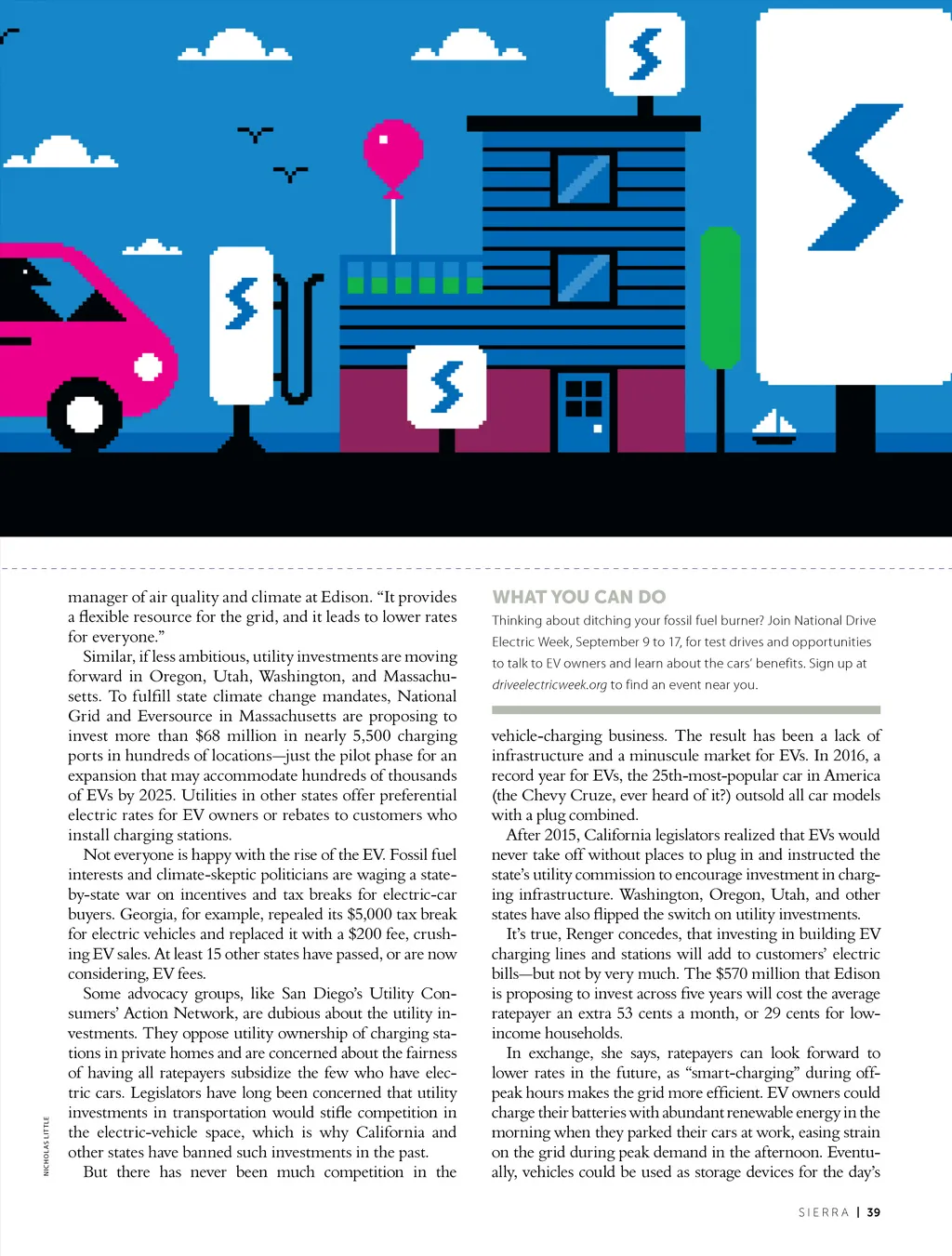 manager of air quality and climate at Edison. "It provides a flexible resource for the grid, and it leads to lower rates for everyone."

Similar, if less ambitious, utility investments are moving forward in Oregon, Utah, Washington, and Massachusetts. To fulfill state climate change mandates, National Grid and Eversource in Massachusetts are proposing to invest more than $68 million in nearly 5,500 charging ports in hundreds of locations—just the pilot phase for an expansion that may accommodate hundreds of thousands of EVs by 2025. Utilities in other states offer preferential electric rates for EV owners or rebates to customers who install charging stations.

Not everyone is happy with the rise of the EV. Fossil fuel interests and climate-skeptic politicians are waging a state-by-state war on incentives and tax breaks for electric-car buyers. Georgia, for example, repealed its $5,000 tax break for electric vehicles and replaced it with a $200 fee, crushing EV sales. At least 15 other states have passed, or are now considering, EV fees.

Some advocacy groups, like San Diego's Utility Consumers' Action Network, are dubious about the utility investments. They oppose utility ownership of charging stations in private homes and are concerned about the fairness of having all ratepayers subsidize the few who have electric cars. Legislators have long been concerned that utility investments in transportation would stifle competition in the electric-vehicle space, which is why California and other states have banned such investments in the past.

But there has never been much competition in the

NICHOLAS LITTLE

WHAT YOU CAN DO

Thinking about ditching your fossil fuel burner? Join National Drive Electric Week, September 9 to 17, for test drives and opportunities to talk to EV owners and learn about the cars' benefits. Sign up at driveelectricweek.org to find an event near you.

vehicle-charging business. The result has been a lack of infrastructure and a minuscule market for EVs. In 2016, a record year for EVs, the 25th-most-popular car in America (the Chevy Cruze, ever heard of it?) outsold all car models with a plug combined.

After 2015, California legislators realized that EVs would never take off without places to plug in and instructed the state's utility commission to encourage investment in charging infrastructure. Washington, Oregon, Utah, and other states have also flipped the switch on utility investments.

It's true, Renger concedes, that investing in building EV charging lines and stations will add to customers' electric bills—but not by very much. The $570 million that Edison is proposing to invest across five years will cost the average ratepayer an extra 53 cents a month, or 29 cents for low-income households.

In exchange, she says, ratepayers can look forward to lower rates in the future, as "smart-charging" during off-peak hours makes the grid more efficient. EV owners could charge their batteries with abundant renewable energy in the morning when they parked their cars at work, easing strain on the grid during peak demand in the afternoon. Eventually, vehicles could be used as storage devices for the day's

SIERRA | 39